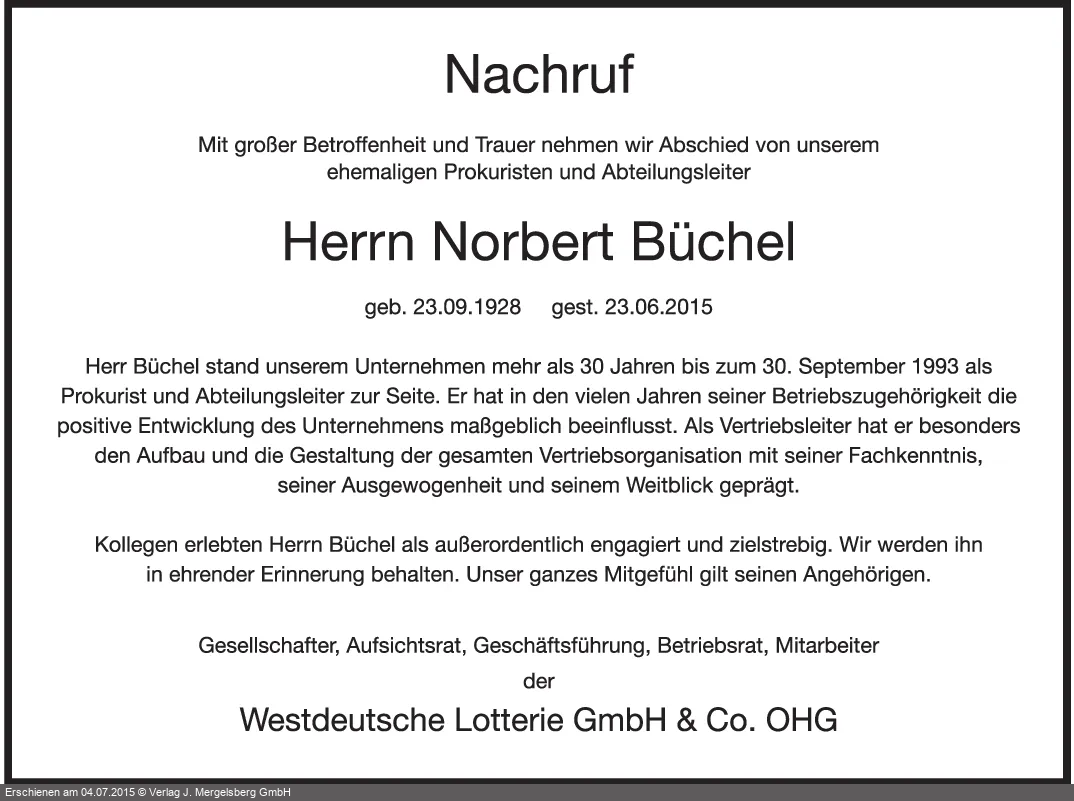 Nachruf

Mit großer Betroffenheit und Trauer nehmen wir Abschied von unserem ehemaligen Prokuristen und Abteilungsleiter

Herrn Norbert Büchel

geb. 23.09.1928 gest. 23.06.2015

Herr Büchel stand unserem Unternehmen mehr als 30 Jahren bis zum 30. September 1993 als Prokurist und Abteilungsleiter zur Seite. Er hat in den vielen Jahren seiner Betriebszugehörigkeit die positive Entwicklung des Unternehmens maßgeblich beeinflusst. Als Vertriebsleiter hat er besonders den Aufbau und die Gestaltung der gesamten Vertriebsorganisation mit seiner Fachkenntnis, seiner Ausgewogenheit und seinem Weitblick geprägt.

Kollegen erlebten Herrn Büchel als außerordentlich engagiert und zielstrebig. Wir werden ihn in ehrender Erinnerung behalten. Unser ganzes Mitgefühl gilt seinen Angehörigen.

Gesellschafter, Aufsichtsrat, Geschäftsführung, Betriebsrat, Mitarbeiter
der
Westdeutsche Lotterie GmbH & Co. OHG

Erschienen am 04.07.2015 © Verlag J. Mergelsberg GmbH